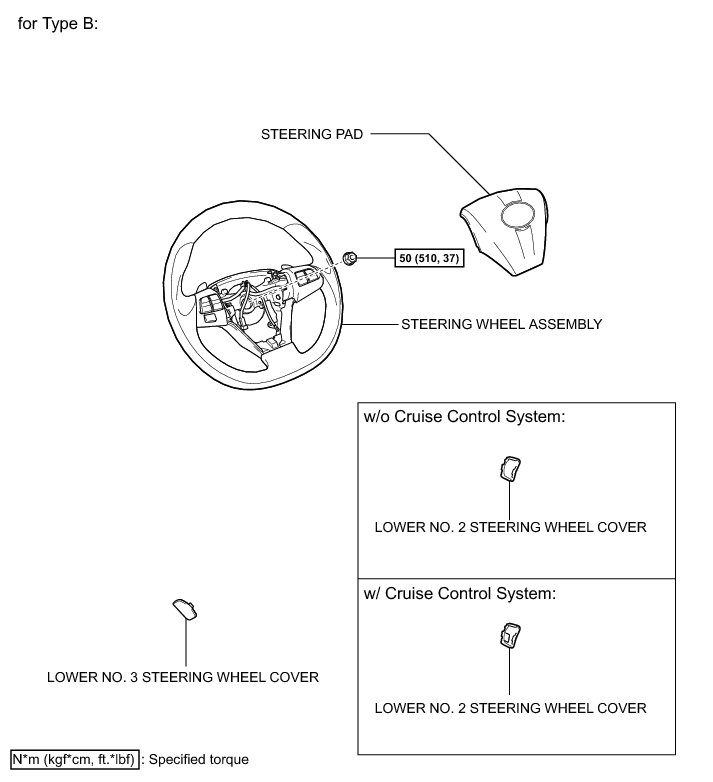 for Type B:

STEERING PAD

50 (510, 37)

STEERING WHEEL ASSEMBLY

w/o Cruise Control System:

LOWER NO. 2 STEERING WHEEL COVER

w/ Cruise Control System:

LOWER NO. 2 STEERING WHEEL COVER

LOWER NO. 3 STEERING WHEEL COVER

N*m (kgf*cm, ft.*lbf) : Specified torque